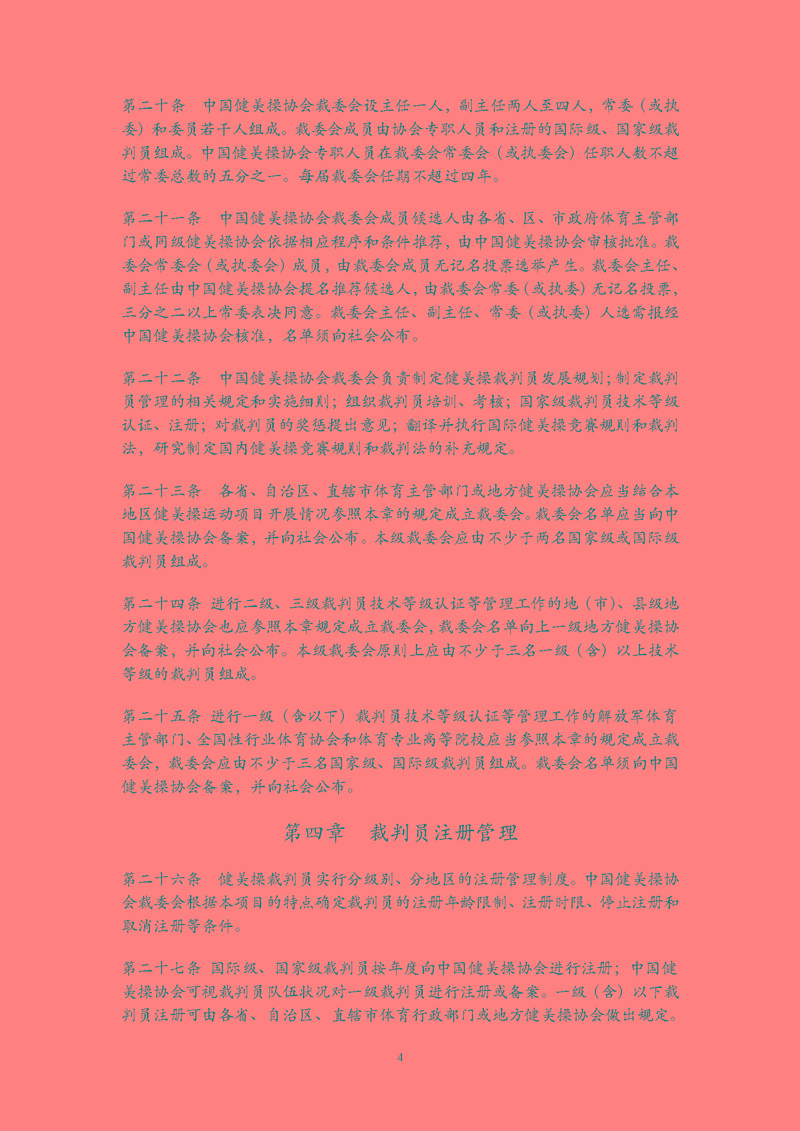 第二十条 中国健美操协会裁委会设主任一人，副主任两人至四人，常委（或执委）和委员若干人组成。裁委会成员由协会专职人员和注册的国际级、国家级裁判员组成。中国健美操协会专职人员在裁委会常委会（或执委会）任职人数不超过常委总数的五分之一。每届裁委会任期不超过四年。

第二十一条 中国健美操协会裁委会成员候选人由各省、区、市政府体育主管部门或同级健美操协会依据相应程序和条件推荐，由中国健美操协会审核批准。裁委会常委会（或执委会）成员，由裁委会成员无记名投票选举产生。裁委会主任、副主任由中国健美操协会提名推荐候选人，由裁委会常委（或执委）无记名投票，三分之二以上常委表决同意。裁委会主任、副主任、常委（或执委）人选需报经中国健美操协会核准，名单须向社会公布。

第二十二条 中国健美操协会裁委会负责制定健美操裁判员发展规划；制定裁判员管理的相关规定和实施细则；组织裁判员培训、考核；国家级裁判员技术等级认证、注册；对裁判员的奖惩提出意见；翻译并执行国际健美操竞赛规则和裁判法，研究制定国内健美操竞赛规则和裁判法的补充规定。

第二十三条 各省、自治区、直辖市体育主管部门或地方健美操协会应当结合本地区健美操运动项目开展情况参照本章的规定成立裁委会。裁委会名单应当向中国健美操协会备案，并向社会公布。本级裁委会应由不少于两名国家级或国际级裁判员组成。

第二十四条 进行二级、三级裁判员技术等级认证等管理工作的地（市）、县级地方健美操协会也应参照本章规定成立裁委会，裁委会名单向上一级地方健美操协会备案，并向社会公布。本级裁委会原则上应由不少于三名一级（含）以上技术等级的裁判员组成。

第二十五条 进行一级（含以下）裁判员技术等级认证等管理工作的解放军体育主管部门、全国性行业体育协会和体育专业高等院校应当参照本章的规定成立裁委会，裁委会应由不少于三名国家级、国际级裁判员组成。裁委会名单须向中国健美操协会备案，并向社会公布。

第四章 裁判员注册管理

第二十六条 健美操裁判员实行分级别、分地区的注册管理制度。中国健美操协会裁委会根据本项目的特点确定裁判员的注册年龄限制、注册时限、停止注册和取消注册等条件。

第二十七条 国际级、国家级裁判员按年度向中国健美操协会进行注册；中国健美操协会可视裁判员队伍状况对一级裁判员进行注册或备案。一级（含）以下裁判员注册可由各省、自治区、直辖市体育行政部门或地方健美操协会做出规定。

4